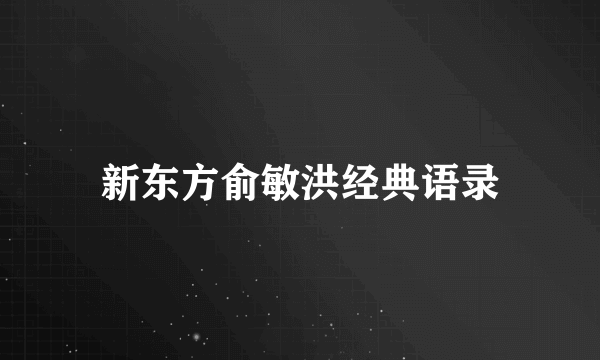 新东方俞敏洪经典语录